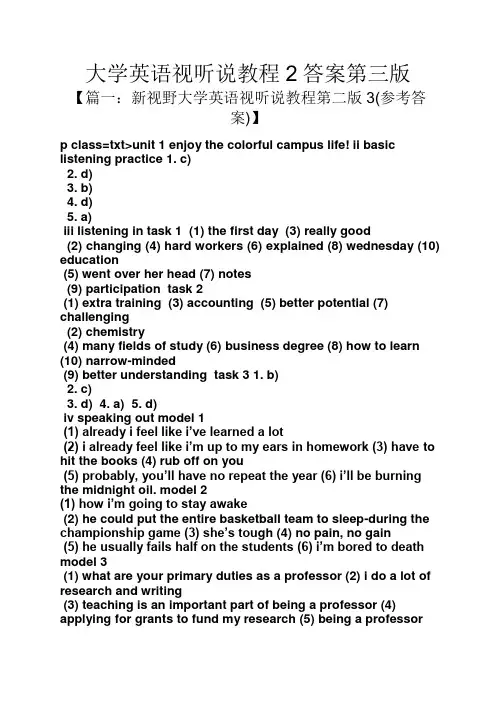 大学英语视听说教程 2 答案第三版
【篇一：新视野大学英语视听说教程第二版 3(参考答案)】

p class=txt>unit 1 enjoy the colorful campus life! ii basic listening practice 1. c)
2. d)
3. b)
4. d)
5. a)
iii listening in task 1 (1) the first day (3) really good
(2) changing (4) hard workers (6) explained (8) wednesday (10) education
(5) went over her head (7) notes
(9) participation task 2
(1) extra training (3) accounting (5) better potential (7) challenging
(2) chemistry
(4) many fields of study (6) business degree (8) how to learn (10) narrow-minded
(9) better understanding task 3 1. b)
2. c)
3. d) 4. a) 5. d)
iv speaking out model 1
(1) already i feel like i've learned a lot
(2) i already feel like i'm up to my ears in homework (3) have to hit the books (4) rub off on you
(5) probably, you'll have no repeat the year (6) i'll be burning the midnight oil. model 2
(1) how i'm going to stay awake
(2) he could put the entire basketball team to sleep-during the championship game (3) she's tough (4) no pain, no gain
(5) he usually fails half on the students (6) i'm bored to death model 3
(1) what are your primary duties as a professor (2) i do a lot of research and writing
(3) teaching is an important part of being a professor (4) applying for grants to fund my research (5) being a professor